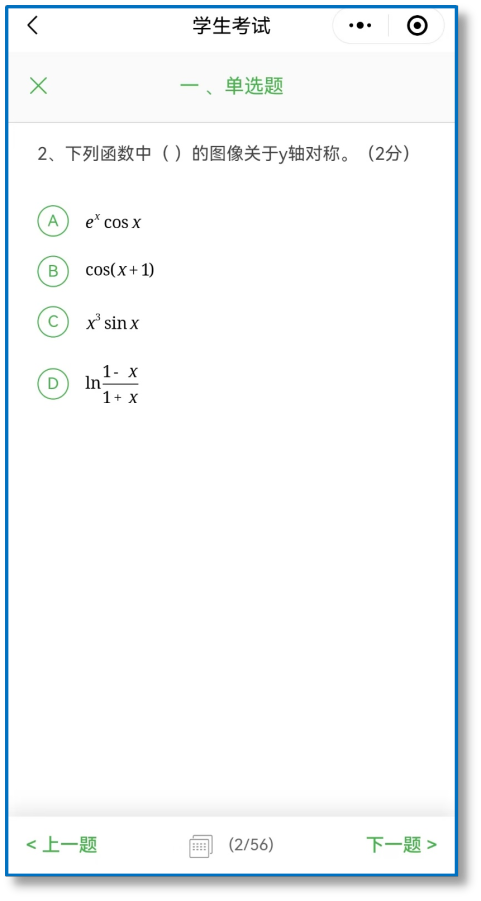 学生考试

一、单选题

2、下列函数中（ ）的图像关于y轴对称。（2分）

A $e^x \cos x$

B $\cos(x+1)$

C $x^3 \sin x$

D $\ln\frac{1-x}{1+x}$

< 上一题 (2/56) 下一题 >